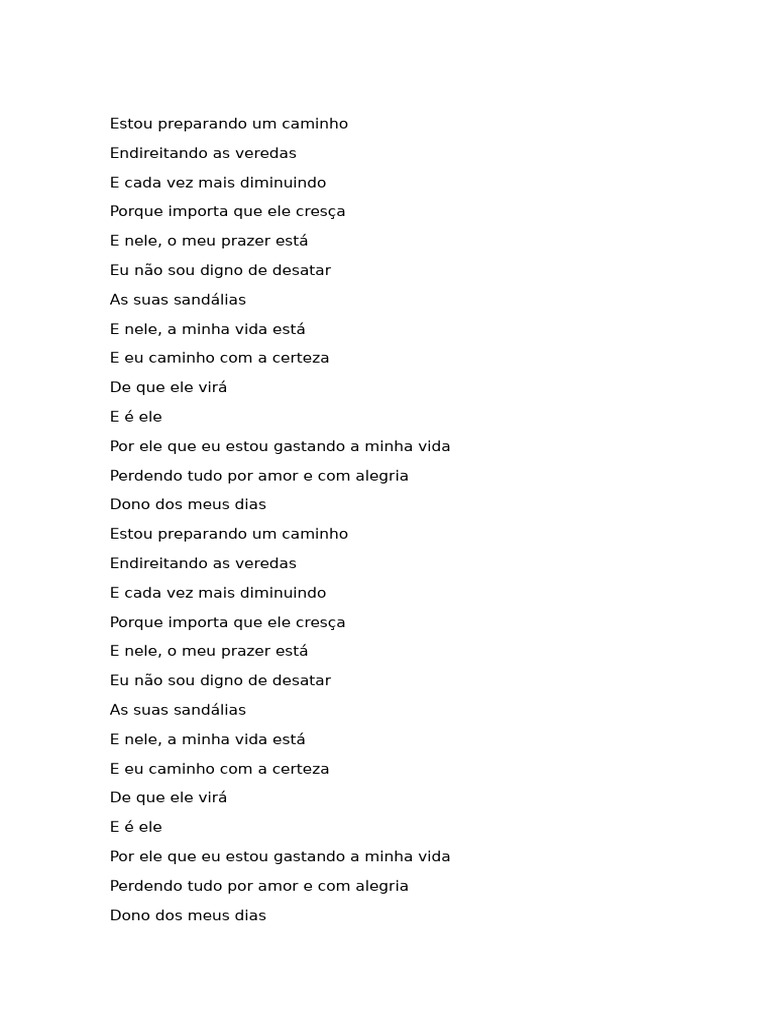 Estou preparando um caminho
Endireitando as veredas
E cada vez mais diminuindo
Porque importa que ele cresça
E nele, o meu prazer está
Eu não sou digno de desatar
As suas sandálias
E nele, a minha vida está
E eu caminho com a certeza
De que ele virá
E é ele
Por ele que eu estou gastando a minha vida
Perdendo tudo por amor e com alegria
Dono dos meus dias
Estou preparando um caminho
Endireitando as veredas
E cada vez mais diminuindo
Porque importa que ele cresça
E nele, o meu prazer está
Eu não sou digno de desatar
As suas sandálias
E nele, a minha vida está
E eu caminho com a certeza
De que ele virá
E é ele
Por ele que eu estou gastando a minha vida
Perdendo tudo por amor e com alegria
Dono dos meus dias